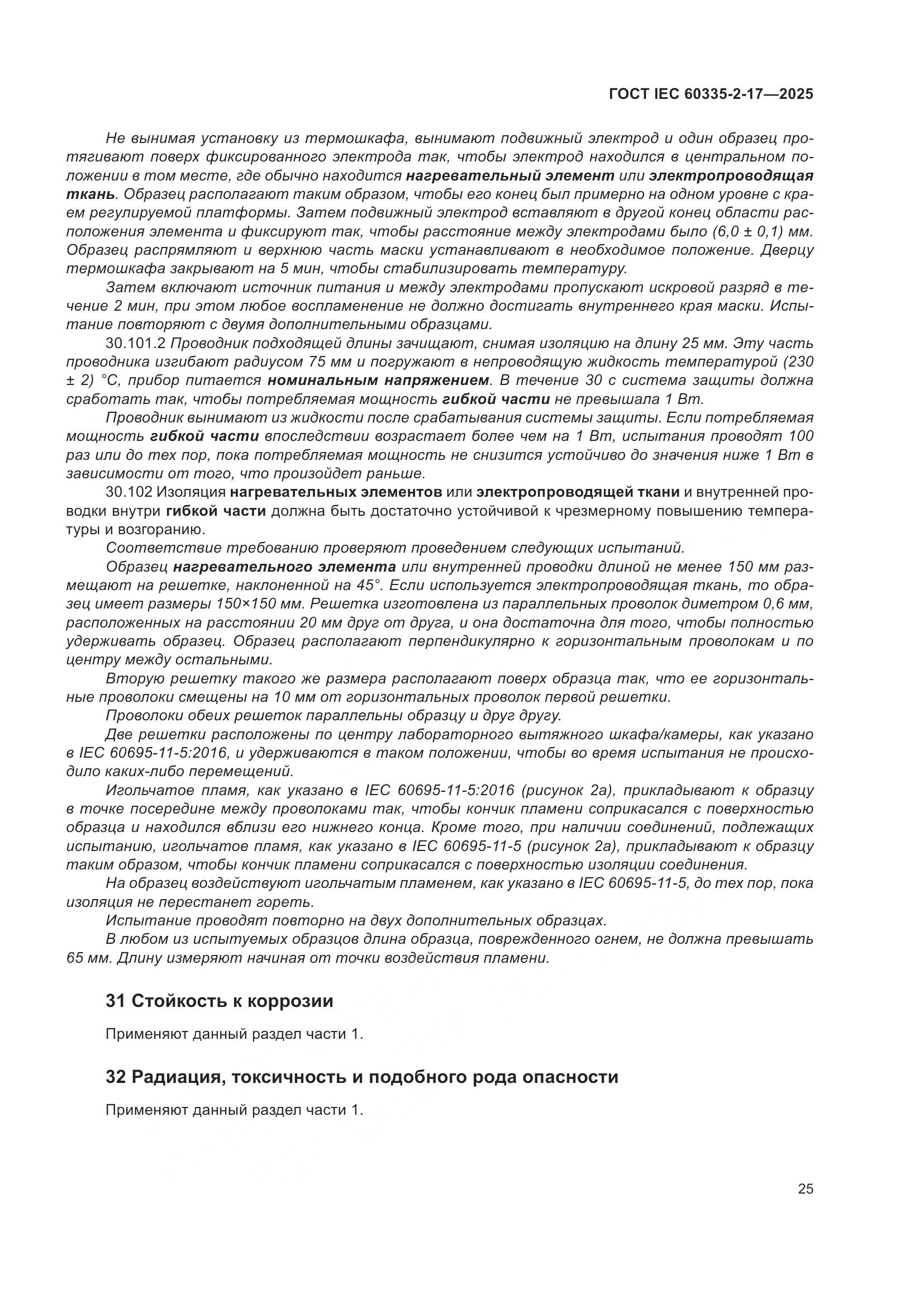 ГОСТ IEC 60335-2-17—2025

Не вынимая установку из термошкафа, вынимают подвижный электрод и один образец протягивают поверх фиксированного электрода так, чтобы электрод находился в центральном положении в том месте, где обычно находится нагревательный элемент или электропроводящая ткань. Образец располагают таким образом, чтобы его конец был примерно на одном уровне с краем регулируемой платформы. Затем подвижный электрод вставляют в другой конец области расположения элемента и фиксируют так, чтобы расстояние между электродами было (6,0 ± 0,1) мм. Образец распрямляют и верхнюю часть маски устанавливают в необходимое положение. Дверцу термошкафа закрывают на 5 мин, чтобы стабилизировать температуру.

Затем включают источник питания и между электродами пропускают искровой разряд в течение 2 мин, при этом любое воспламенение не должно достигать внутреннего края маски. Испытание повторяют с двумя дополнительными образцами.

30.101.2 Проводник подходящей длины зачищают, снимая изоляцию на длину 25 мм. Эту часть проводника изгибают радиусом 75 мм и погружают в непроводящую жидкость температурой (230 ± 2) °С, прибор питается номинальным напряжением. В течение 30 с система защиты должна сработать так, чтобы потребляемая мощность гибкой части не превышала 1 Вт.

Проводник вынимают из жидкости после срабатывания системы защиты. Если потребляемая мощность гибкой части впоследствии возрастает более чем на 1 Вт, испытания проводят 100 раз или до тех пор, пока потребляемая мощность не снизится устойчиво до значения ниже 1 Вт в зависимости от того, что произойдет раньше.

30.102 Изоляция нагревательных элементов или электропроводящей ткани и внутренней проводки внутри гибкой части должна быть достаточно устойчивой к чрезмерному повышению температуры и возгоранию.

Соответствие требованию проверяют проведением следующих испытаний.

Образец нагревательного элемента или внутренней проводки длиной не менее 150 мм размещают на решетке, наклоненной на 45°. Если используется электропроводящая ткань, то образец имеет размеры 150×150 мм. Решетка изготовлена из параллельных проволок диметром 0,6 мм, расположенных на расстоянии 20 мм друг от друга, и она достаточна для того, чтобы полностью удерживать образец. Образец располагают перпендикулярно к горизонтальным проволокам и по центру между остальными.

Вторую решетку такого же размера располагают поверх образца так, что ее горизонтальные проволоки смещены на 10 мм от горизонтальных проволок первой решетки.

Проволоки обеих решеток параллельны образцу и друг другу.

Две решетки расположены по центру лабораторного вытяжного шкафа/камеры, как указано в IEC 60695-11-5:2016, и удерживаются в таком положении, чтобы во время испытания не происходило каких-либо перемещений.

Игольчатое пламя, как указано в IEC 60695-11-5:2016 (рисунок 2а), прикладывают к образцу в точке посередине между проволоками так, чтобы кончик пламени соприкасался с поверхностью образца и находился вблизи его нижнего конца. Кроме того, при наличии соединений, подлежащих испытанию, игольчатое пламя, как указано в IEC 60695-11-5 (рисунок 2а), прикладывают к образцу таким образом, чтобы кончик пламени соприкасался с поверхностью изоляции соединения.

На образец воздействуют игольчатым пламенем, как указано в IEC 60695-11-5, до тех пор, пока изоляция не перестанет гореть.

Испытание проводят повторно на двух дополнительных образцах.

В любом из испытуемых образцов длина образца, поврежденного огнем, не должна превышать 65 мм. Длину измеряют начиная от точки воздействия пламени.

31 Стойкость к коррозии

Применяют данный раздел части 1.

32 Радиация, токсичность и подобного рода опасности

Применяют данный раздел части 1.

25